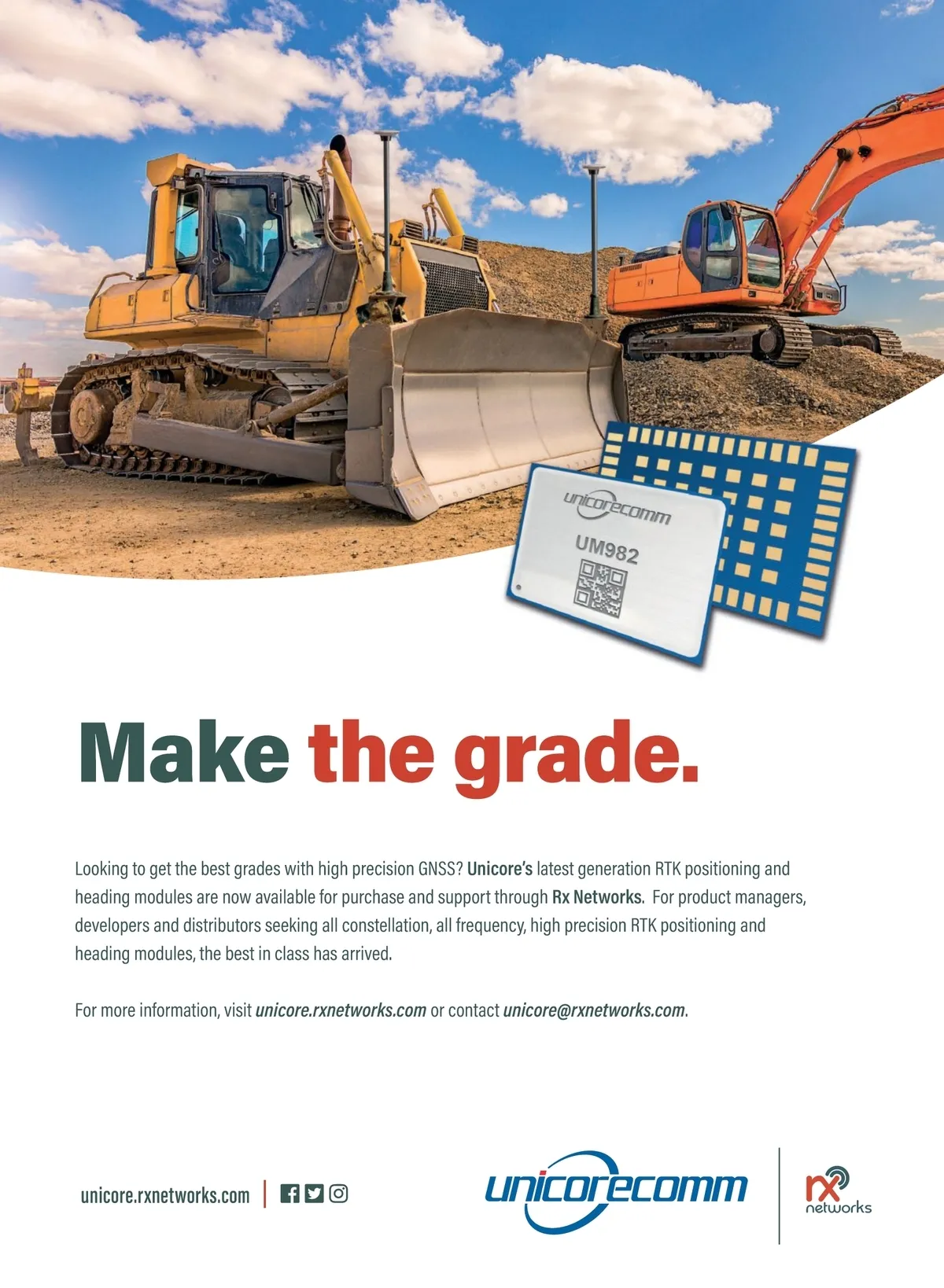 unicorecomm

UM982

Make the grade.

Looking to get the best grades with high precision GNSS? Unicore's latest generation RTK positioning and heading modules are now available for purchase and support through Rx Networks. For product managers, developers and distributors seeking all constellation, all frequency, high precision RTK positioning and heading modules, the best in class has arrived.

For more information, visit unicore.rxnetworks.com or contact unicore@rxnetworks.com.

unicore.rxnetworks.com

unicorecomm

rx
networks